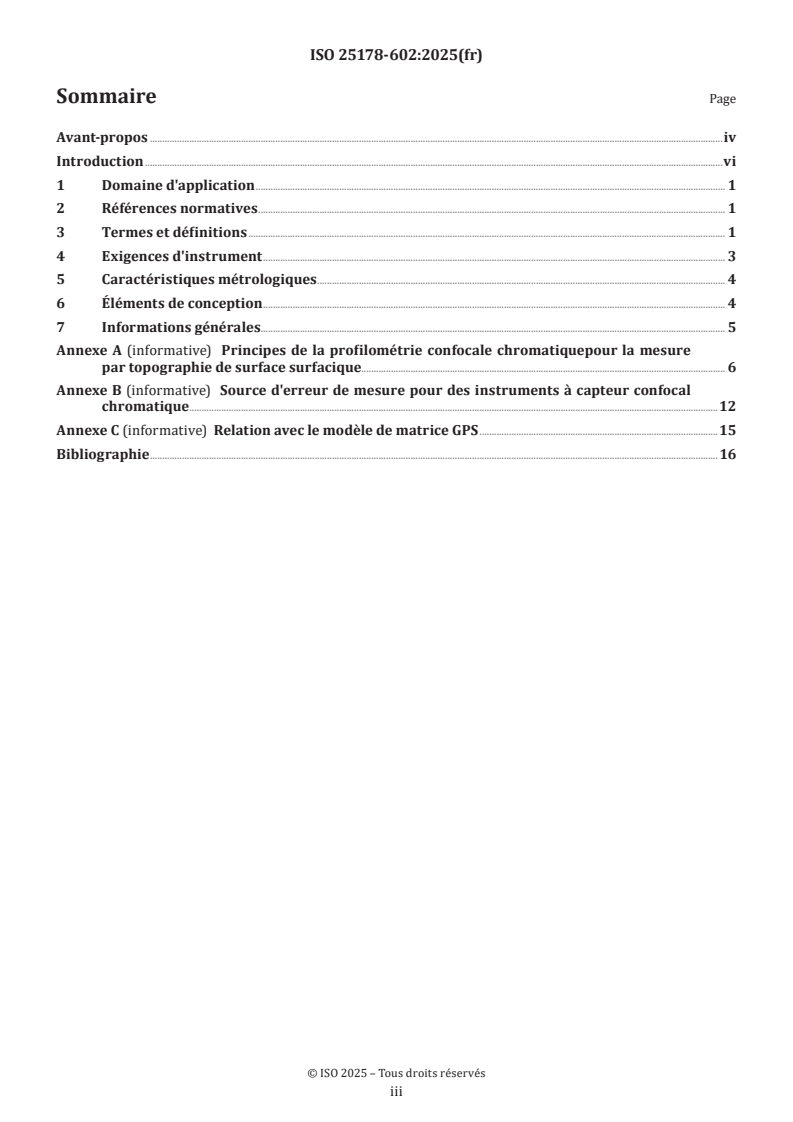 ISO 25178-602:2025(fr)

Sommaire

Page

Avant-propos iv
Introduction vi
1 Domaine d'application 1
2 Références normatives 1
3 Termes et définitions 1
4 Exigences d'instrument 3
5 Caractéristiques métrologiques 4
6 Éléments de conception 4
7 Informations générales 5
Annexe A (informative) Principes de la profilométrie confocale chromatiquepour la mesure par topographie de surface surfacique 6
Annexe B (informative) Source d'erreur de mesure pour des instruments à capteur confocal chromatique 12
Annexe C (informative) Relation avec le modèle de matrice GPS 15
Bibliographie 16

© ISO 2025 – Tous droits réservés
iii